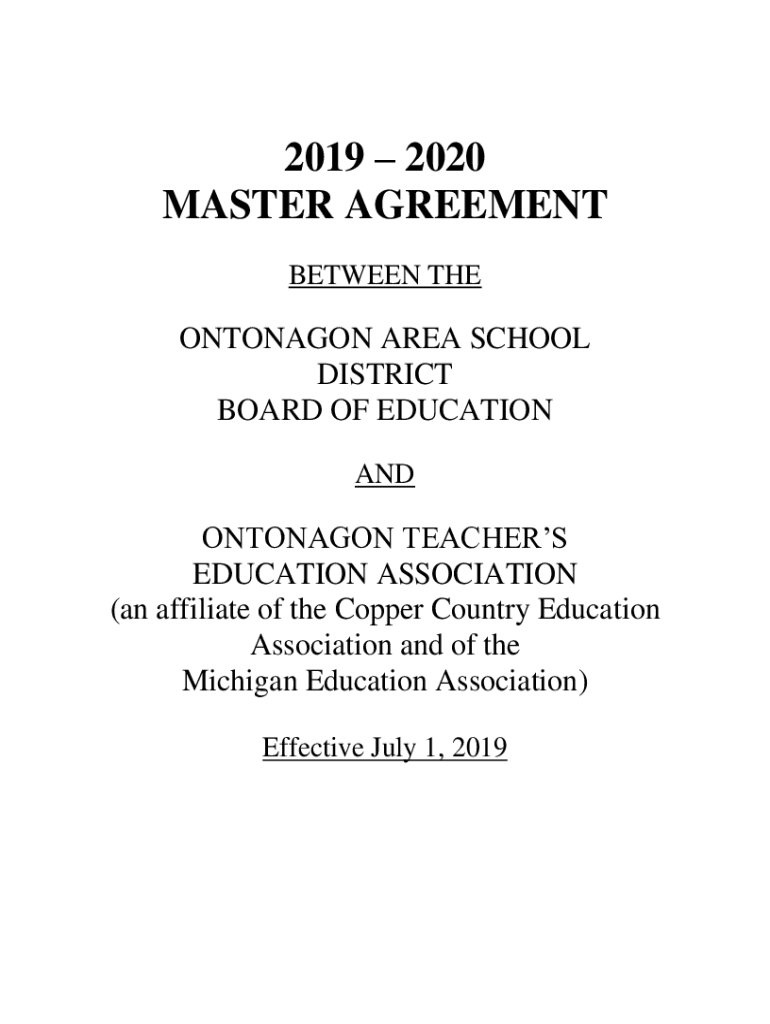 2019 – 2020
MASTER AGREEMENT

BETWEEN THE

ONTONAGON AREA SCHOOL DISTRICT
BOARD OF EDUCATION

AND

ONTONAGON TEACHER'S EDUCATION ASSOCIATION
(an affiliate of the Copper Country Education Association and of the Michigan Education Association)

Effective July 1, 2019